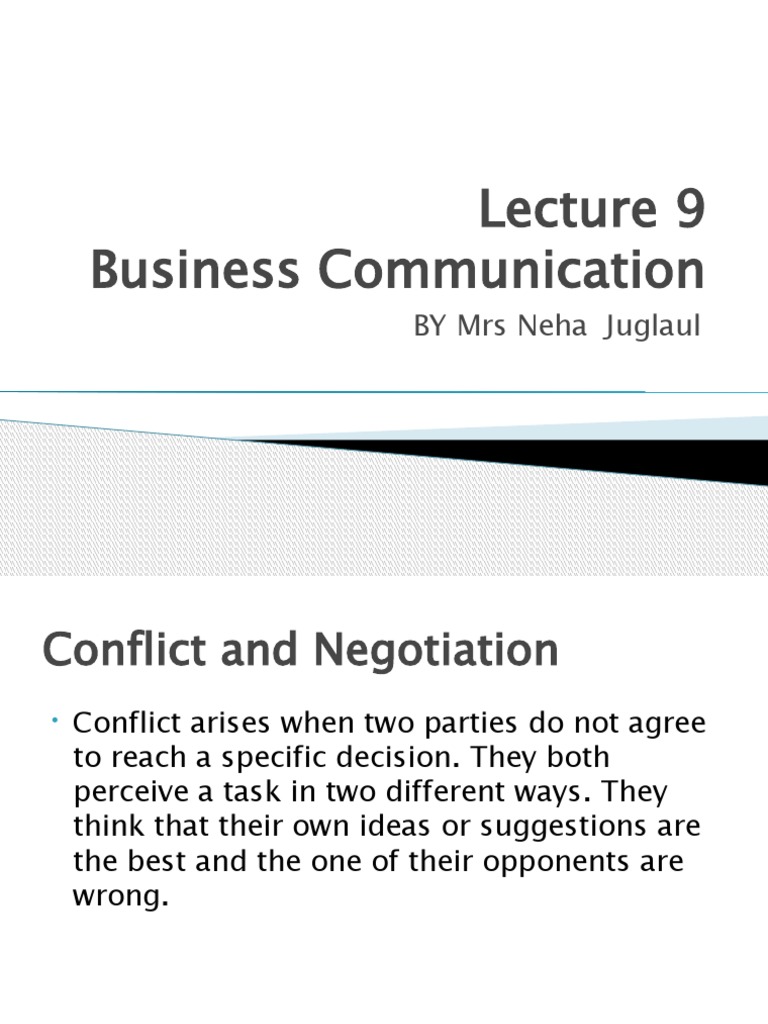 Lecture 9
Business Communication

BY Mrs Neha Juglaul

Conflict and Negotiation

• Conflict arises when two parties do not agree to reach a specific decision. They both perceive a task in two different ways. They think that their own ideas or suggestions are the best and the one of their opponents are wrong.